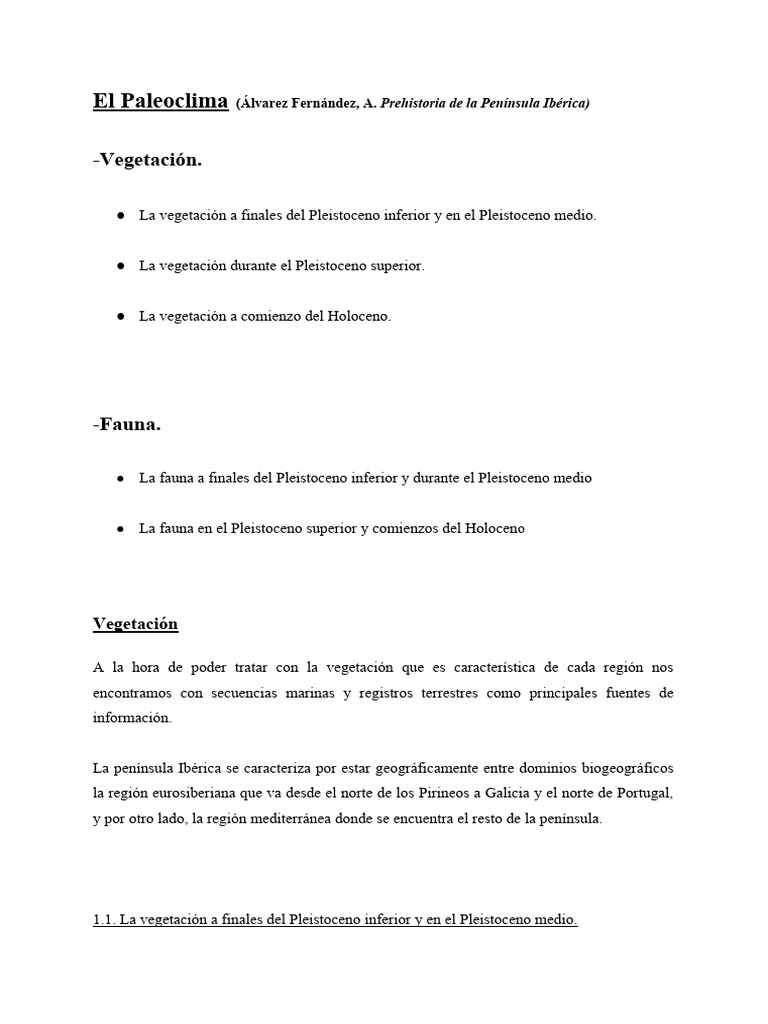 El Paleoclima (Álvarez Fernández, A. Prehistoria de la Península Ibérica)

-Vegetación.

● La vegetación a finales del Pleistoceno inferior y en el Pleistoceno medio.

● La vegetación durante el Pleistoceno superior.

● La vegetación a comienzo del Holoceno.

-Fauna.

● La fauna a finales del Pleistoceno inferior y durante el Pleistoceno medio

● La fauna en el Pleistoceno superior y comienzos del Holoceno

Vegetación

A la hora de poder tratar con la vegetación que es característica de cada región nos encontramos con secuencias marinas y registros terrestres como principales fuentes de información.

La península Ibérica se caracteriza por estar geográficamente entre dominios biogeográficos la región eurosiberiana que va desde el norte de los Pirineos a Galicia y el norte de Portugal, y por otro lado, la región mediterránea donde se encuentra el resto de la península.

1.1. La vegetación a finales del Pleistoceno inferior y en el Pleistoceno medio.